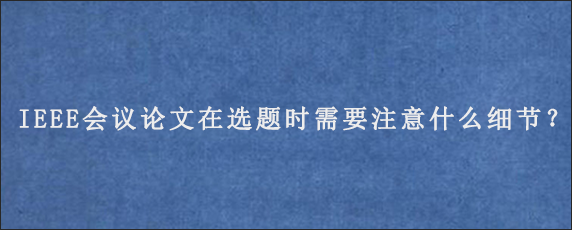 IEEE会议论文在选题时需要注意什么细节？